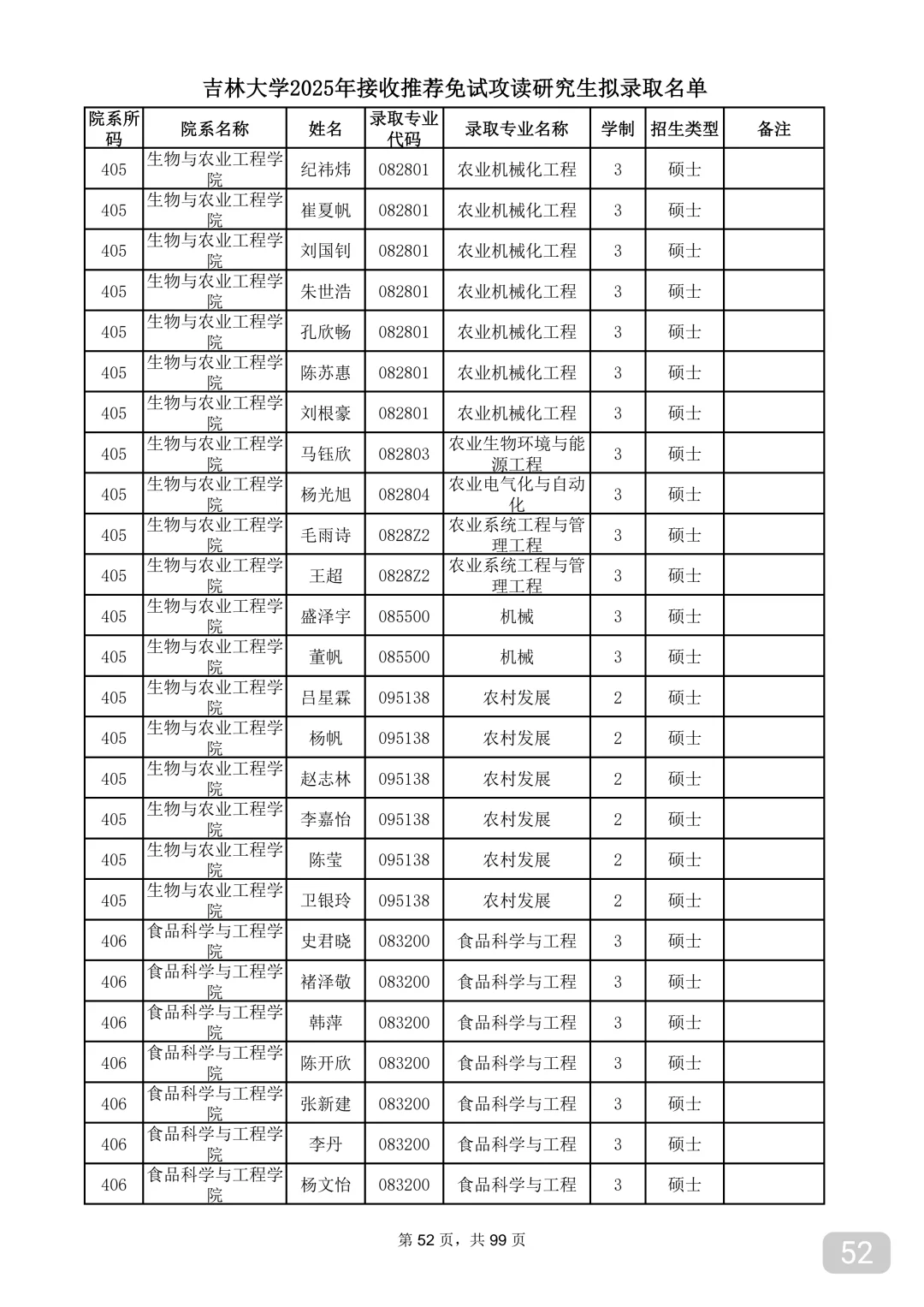 吉林大学2025年接收推荐免试攻读研究生拟录取名单

| 院系所码 | 院系名称 | 姓名 | 录取专业代码 | 录取专业名称 | 学制 | 招生类型 | 备注 |
|---|---|---|---|---|---|---|---|
| 405 | 生物与农业工程学院 | 纪祎炜 | 082801 | 农业机械化工程 | 3 | 硕士 | |
| 405 | 生物与农业工程学院 | 崔夏帆 | 082801 | 农业机械化工程 | 3 | 硕士 | |
| 405 | 生物与农业工程学院 | 刘国钊 | 082801 | 农业机械化工程 | 3 | 硕士 | |
| 405 | 生物与农业工程学院 | 朱世浩 | 082801 | 农业机械化工程 | 3 | 硕士 | |
| 405 | 生物与农业工程学院 | 孔欣畅 | 082801 | 农业机械化工程 | 3 | 硕士 | |
| 405 | 生物与农业工程学院 | 陈苏惠 | 082801 | 农业机械化工程 | 3 | 硕士 | |
| 405 | 生物与农业工程学院 | 刘根豪 | 082801 | 农业机械化工程 | 3 | 硕士 | |
| 405 | 生物与农业工程学院 | 马钰欣 | 082803 | 农业生物环境与能源工程 | 3 | 硕士 | |
| 405 | 生物与农业工程学院 | 杨光旭 | 082804 | 农业电气化与自动化 | 3 | 硕士 | |
| 405 | 生物与农业工程学院 | 毛雨诗 | 0828Z2 | 农业系统工程与管理工程 | 3 | 硕士 | |
| 405 | 生物与农业工程学院 | 王超 | 0828Z2 | 农业系统工程与管理工程 | 3 | 硕士 | |
| 405 | 生物与农业工程学院 | 盛泽宇 | 085500 | 机械 | 3 | 硕士 | |
| 405 | 生物与农业工程学院 | 董帆 | 085500 | 机械 | 3 | 硕士 | |
| 405 | 生物与农业工程学院 | 吕星霖 | 095138 | 农村发展 | 2 | 硕士 | |
| 405 | 生物与农业工程学院 | 杨帆 | 095138 | 农村发展 | 2 | 硕士 | |
| 405 | 生物与农业工程学院 | 赵志林 | 095138 | 农村发展 | 2 | 硕士 | |
| 405 | 生物与农业工程学院 | 李嘉怡 | 095138 | 农村发展 | 2 | 硕士 | |
| 405 | 生物与农业工程学院 | 陈莹 | 095138 | 农村发展 | 2 | 硕士 | |
| 405 | 生物与农业工程学院 | 卫银玲 | 095138 | 农村发展 | 2 | 硕士 | |
| 406 | 食品科学与工程学院 | 史君晓 | 083200 | 食品科学与工程 | 3 | 硕士 | |
| 406 | 食品科学与工程学院 | 褚泽敬 | 083200 | 食品科学与工程 | 3 | 硕士 | |
| 406 | 食品科学与工程学院 | 韩萍 | 083200 | 食品科学与工程 | 3 | 硕士 | |
| 406 | 食品科学与工程学院 | 陈开欣 | 083200 | 食品科学与工程 | 3 | 硕士 | |
| 406 | 食品科学与工程学院 | 张新建 | 083200 | 食品科学与工程 | 3 | 硕士 | |
| 406 | 食品科学与工程学院 | 李丹 | 083200 | 食品科学与工程 | 3 | 硕士 | |
| 406 | 食品科学与工程学院 | 杨文怡 | 083200 | 食品科学与工程 | 3 | 硕士 | |

第 52 页，共 99 页

52